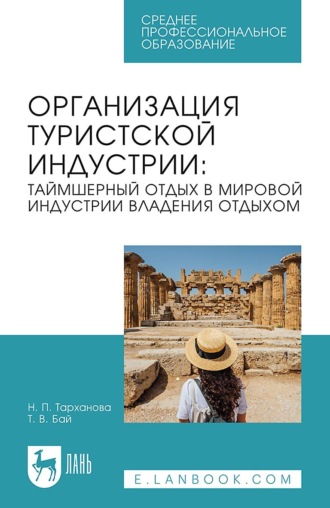 СРЕДНЕЕ ПРОФЕССИОНАЛЬНОЕ ОБРАЗОВАНИЕ

ОРГАНИЗАЦИЯ ТУРИСТСКОЙ ИНДУСТРИИ: ТАЙМШЕРНЫЙ ОТДЫХ В МИРОВОЙ ИНДУСТРИИ ВЛАДЕНИЯ ОТДЫХОМ

Н. П. Тарханова
Т. В. Бай

ЛАНЬ

E.LANBOOK.COM